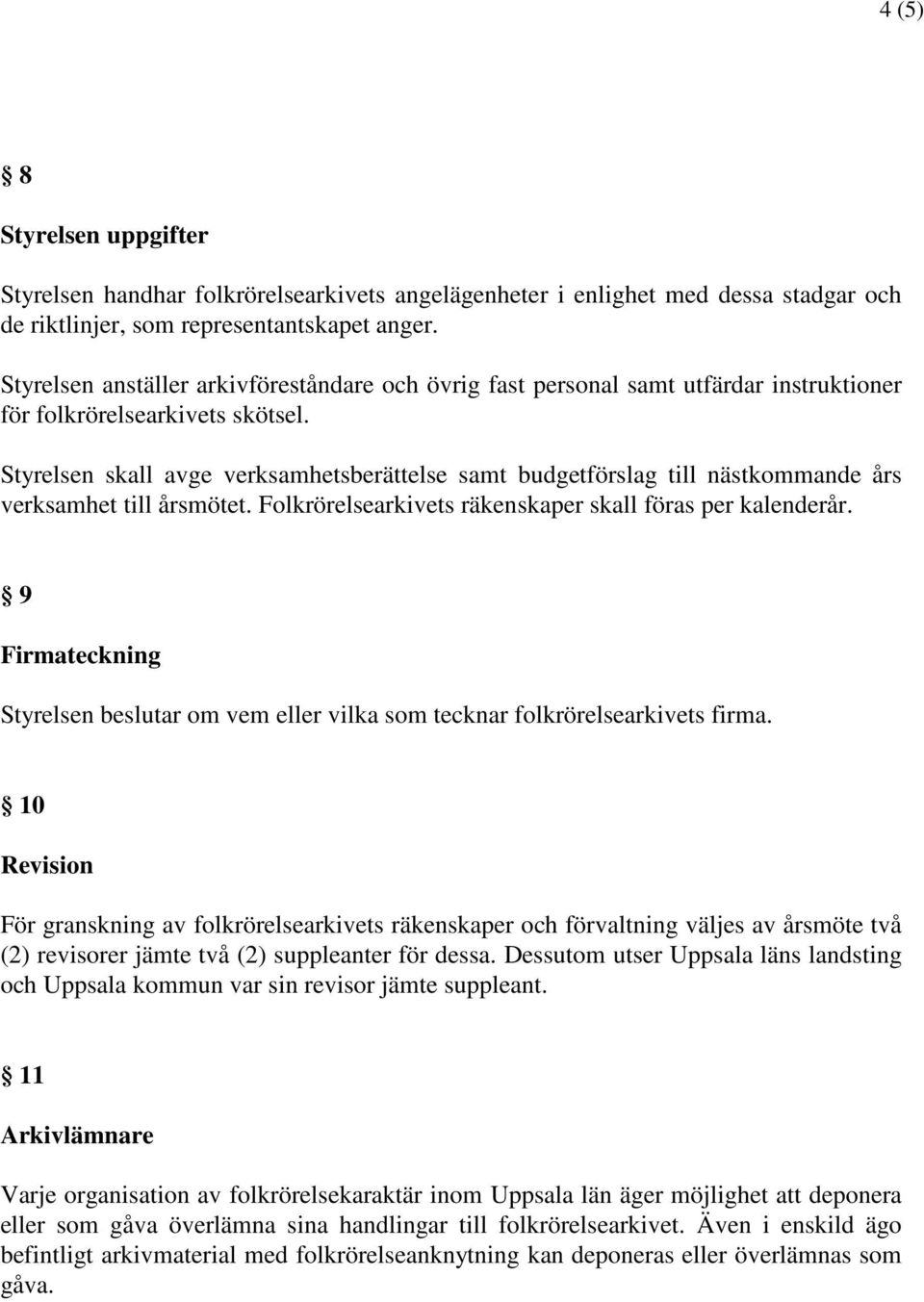 4 (5)

§ 8

Styrelsen uppgifter

Styrelsen handhar folkrörelsearkivets angelägenheter i enlighet med dessa stadgar och de riktlinjer, som representantskapet anger.

Styrelsen anställer arkivföreståndare och övrig fast personal samt utfärdar instruktioner för folkrörelsearkivets skötsel.

Styrelsen skall avge verksamhetsberättelse samt budgetförslag till nästkommande års verksamhet till årsmötet. Folkrörelsearkivets räkenskaper skall föras per kalenderår.

§ 9

Firmateckning

Styrelsen beslutar om vem eller vilka som tecknar folkrörelsearkivets firma.

§ 10

Revision

För granskning av folkrörelsearkivets räkenskaper och förvaltning väljes av årsmöte två (2) revisorer jämte två (2) suppleanter för dessa. Dessutom utser Uppsala läns landsting och Uppsala kommun var sin revisor jämte suppleant.

§ 11

Arkivlämnare

Varje organisation av folkrörelsekaraktär inom Uppsala län äger möjlighet att deponera eller som gåva överlämna sina handlingar till folkrörelsearkivet. Även i enskild ägo befintligt arkivmaterial med folkrörelseanknytning kan deponeras eller överlämnas som gåva.